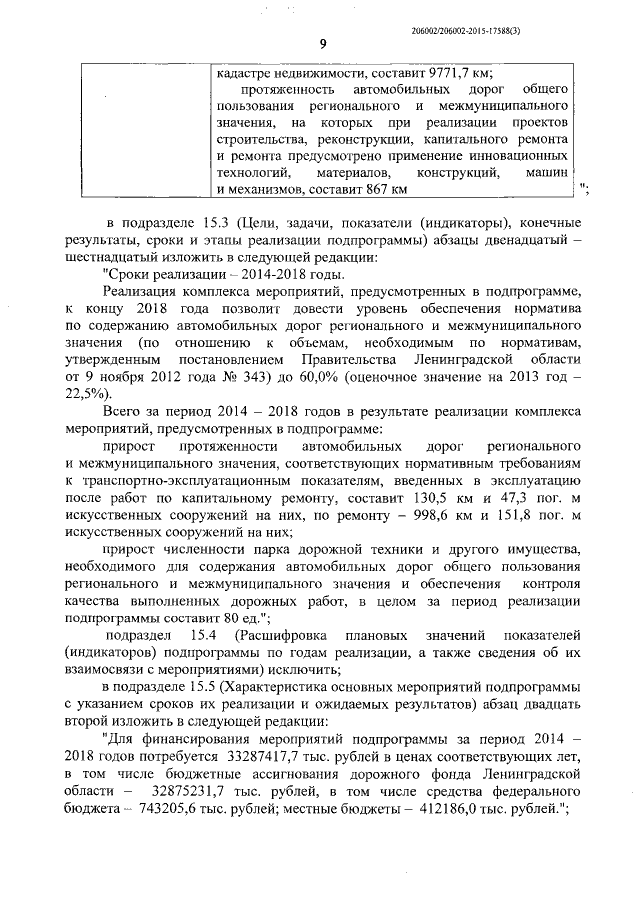 206002/206002-2015-17588(3)

9

| | кадастре недвижимости, составит 9771,7 км; протяженность автомобильных дорог общего пользования регионального и межмуниципального значения, на которых при реализации проектов строительства, реконструкции, капитального ремонта и ремонта предусмотрено применение инновационных технологий, материалов, конструкций, машин и механизмов, составит 867 км |
|---|---|

";

в подразделе 15.3 (Цели, задачи, показатели (индикаторы), конечные результаты, сроки и этапы реализации подпрограммы) абзацы двенадцатый – шестнадцатый изложить в следующей редакции:

"Сроки реализации – 2014-2018 годы.

Реализация комплекса мероприятий, предусмотренных в подпрограмме, к концу 2018 года позволит довести уровень обеспечения норматива по содержанию автомобильных дорог регионального и межмуниципального значения (по отношению к объемам, необходимым по нормативам, утвержденным постановлением Правительства Ленинградской области от 9 ноября 2012 года № 343) до 60,0% (оценочное значение на 2013 год – 22,5%).

Всего за период 2014 – 2018 годов в результате реализации комплекса мероприятий, предусмотренных в подпрограмме:

прирост протяженности автомобильных дорог регионального и межмуниципального значения, соответствующих нормативным требованиям к транспортно-эксплуатационным показателям, введенных в эксплуатацию после работ по капитальному ремонту, составит 130,5 км и 47,3 пог. м искусственных сооружений на них, по ремонту – 998,6 км и 151,8 пог. м искусственных сооружений на них;

прирост численности парка дорожной техники и другого имущества, необходимого для содержания автомобильных дорог общего пользования регионального и межмуниципального значения и обеспечения контроля качества выполненных дорожных работ, в целом за период реализации подпрограммы составит 80 ед.";

подраздел 15.4 (Расшифровка плановых значений показателей (индикаторов) подпрограммы по годам реализации, а также сведения об их взаимосвязи с мероприятиями) исключить;

в подразделе 15.5 (Характеристика основных мероприятий подпрограммы с указанием сроков их реализации и ожидаемых результатов) абзац двадцать второй изложить в следующей редакции:

"Для финансирования мероприятий подпрограммы за период 2014 – 2018 годов потребуется 33287417,7 тыс. рублей в ценах соответствующих лет, в том числе бюджетные ассигнования дорожного фонда Ленинградской области – 32875231,7 тыс. рублей, в том числе средства федерального бюджета – 743205,6 тыс. рублей; местные бюджеты – 412186,0 тыс. рублей.";